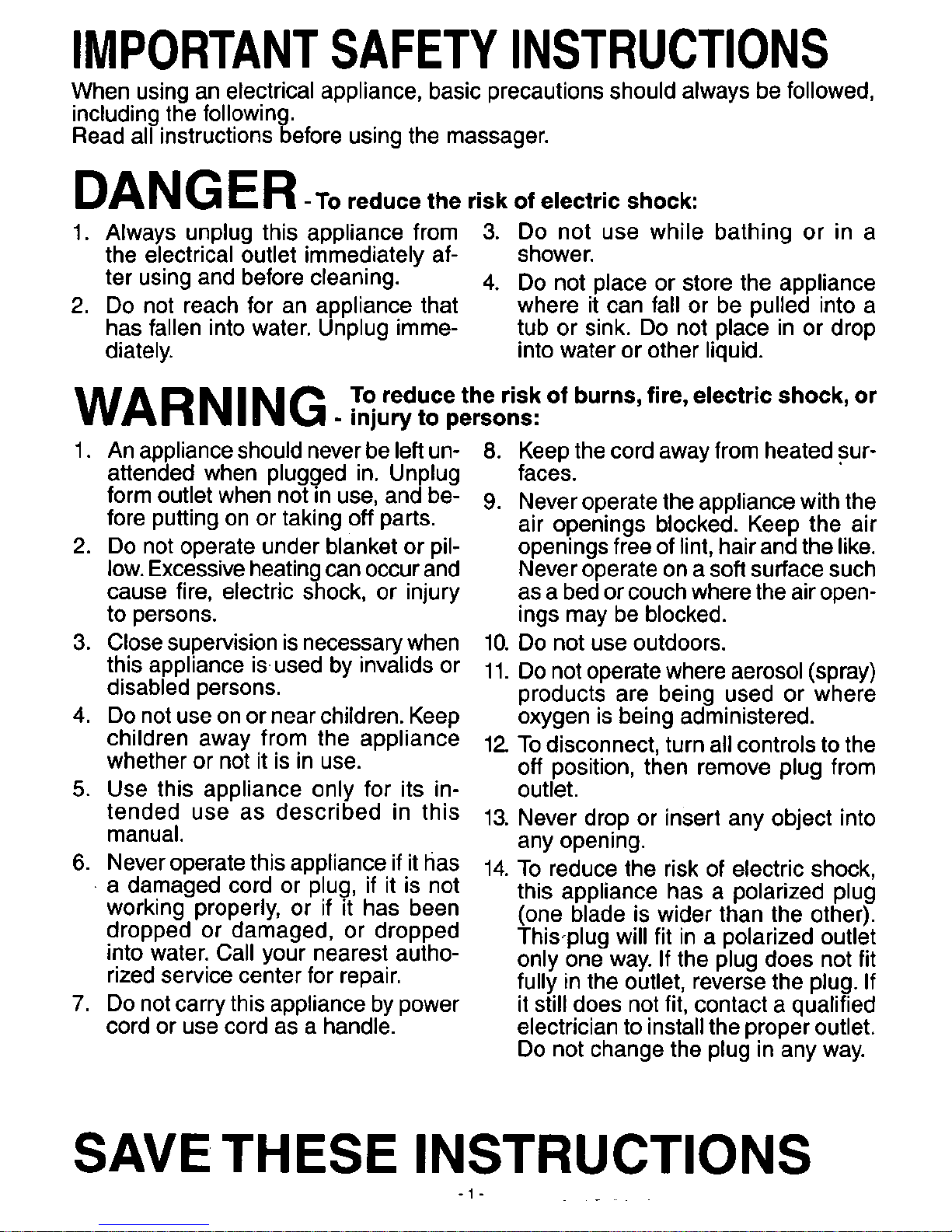 IMPORTANT SAFETY INSTRUCTIONS

When using an electrical appliance, basic precautions should always be followed, including the following.
Read all instructions before using the massager.

DANGER - To reduce the risk of electric shock:

1. Always unplug this appliance from the electrical outlet immediately after using and before cleaning.
2. Do not reach for an appliance that has fallen into water. Unplug immediately.
3. Do not use while bathing or in a shower.
4. Do not place or store the appliance where it can fall or be pulled into a tub or sink. Do not place in or drop into water or other liquid.

WARNING - To reduce the risk of burns, fire, electric shock, or injury to persons:

1. An appliance should never be left unattended when plugged in. Unplug form outlet when not in use, and before putting on or taking off parts.
2. Do not operate under blanket or pillow. Excessive heating can occur and cause fire, electric shock, or injury to persons.
3. Close supervision is necessary when this appliance is used by invalids or disabled persons.
4. Do not use on or near children. Keep children away from the appliance whether or not it is in use.
5. Use this appliance only for its intended use as described in this manual.
6. Never operate this appliance if it has a damaged cord or plug, if it is not working properly, or if it has been dropped or damaged, or dropped into water. Call your nearest authorized service center for repair.
7. Do not carry this appliance by power cord or use cord as a handle.
8. Keep the cord away from heated surfaces.
9. Never operate the appliance with the air openings blocked. Keep the air openings free of lint, hair and the like. Never operate on a soft surface such as a bed or couch where the air openings may be blocked.
10. Do not use outdoors.
11. Do not operate where aerosol (spray) products are being used or where oxygen is being administered.
12. To disconnect, turn all controls to the off position, then remove plug from outlet.
13. Never drop or insert any object into any opening.
14. To reduce the risk of electric shock, this appliance has a polarized plug (one blade is wider than the other). This plug will fit in a polarized outlet only one way. If the plug does not fit fully in the outlet, reverse the plug. If it still does not fit, contact a qualified electrician to install the proper outlet. Do not change the plug in any way.

SAVE THESE INSTRUCTIONS

- 1 -